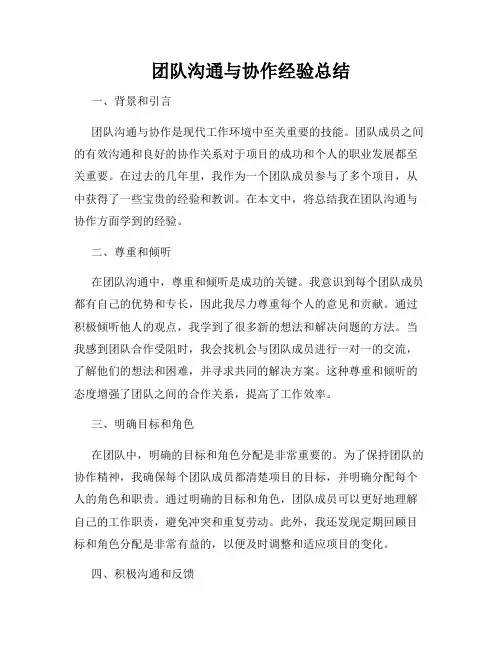 团队沟通与协作经验总结

一、背景和引言

团队沟通与协作是现代工作环境中至关重要的技能。团队成员之间的有效沟通和良好的协作关系对于项目的成功和个人的职业发展都至关重要。在过去的几年里，我作为一个团队成员参与了多个项目，从中获得了一些宝贵的经验和教训。在本文中，将总结我在团队沟通与协作方面学到的经验。

二、尊重和倾听

在团队沟通中，尊重和倾听是成功的关键。我意识到每个团队成员都有自己的优势和专长，因此我尽力尊重每个人的意见和贡献。通过积极倾听他人的观点，我学到了很多新的想法和解决问题的方法。当我感到团队合作受阻时，我会找机会与团队成员进行一对一的交流，了解他们的想法和困难，并寻求共同的解决方案。这种尊重和倾听的态度增强了团队之间的合作关系，提高了工作效率。

三、明确目标和角色

在团队中，明确的目标和角色分配是非常重要的。为了保持团队的协作精神，我确保每个团队成员都清楚项目的目标，并明确分配每个人的角色和职责。通过明确的目标和角色，团队成员可以更好地理解自己的工作职责，避免冲突和重复劳动。此外，我还发现定期回顾目标和角色分配是非常有益的，以便及时调整和适应项目的变化。

四、积极沟通和反馈